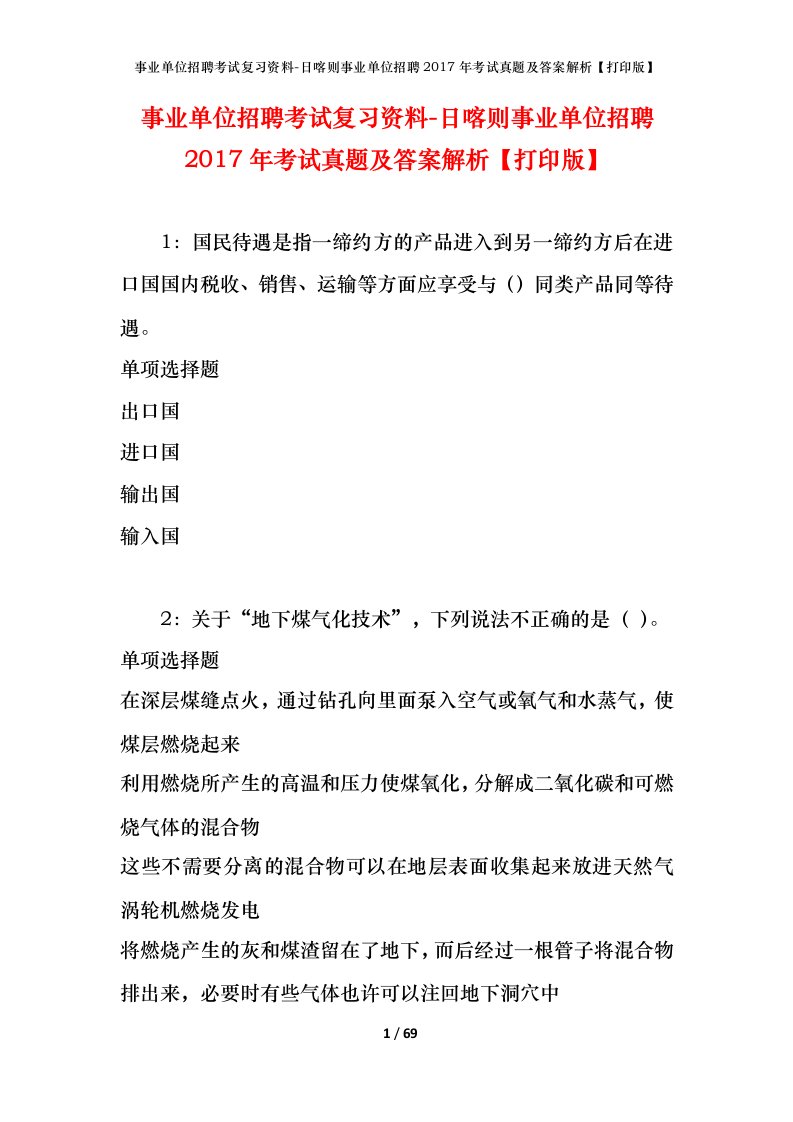 事业单位招聘考试复习资料-日喀则事业单位招聘 2017 年考试真题及答案解析【打印版】

事业单位招聘考试复习资料-日喀则事业单位招聘 2017 年考试真题及答案解析【打印版】

1：国民待遇是指一缔约方的产品进入到另一缔约方后在进口国国内税收、销售、运输等方面应享受与（）同类产品同等待遇。
单项选择题
出口国
进口国
输出国
输入国

2：关于“地下煤气化技术”，下列说法不正确的是（ ）。
单项选择题
在深层煤缝点火，通过钻孔向里面泵入空气或氧气和水蒸气，使煤层燃烧起来
利用燃烧所产生的高温和压力使煤氧化，分解成二氧化碳和可燃烧气体的混合物
这些不需要分离的混合物可以在地层表面收集起来放进天然气涡轮机燃烧发电
将燃烧产生的灰和煤渣留在了地下，而后经过一根管子将混合物排出来，必要时有些气体也许可以注回地下洞穴中

1 / 69